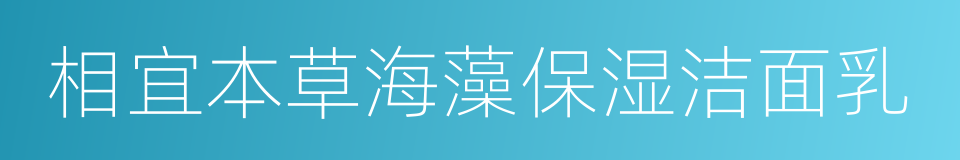 相宜本草海藻保湿洁面乳